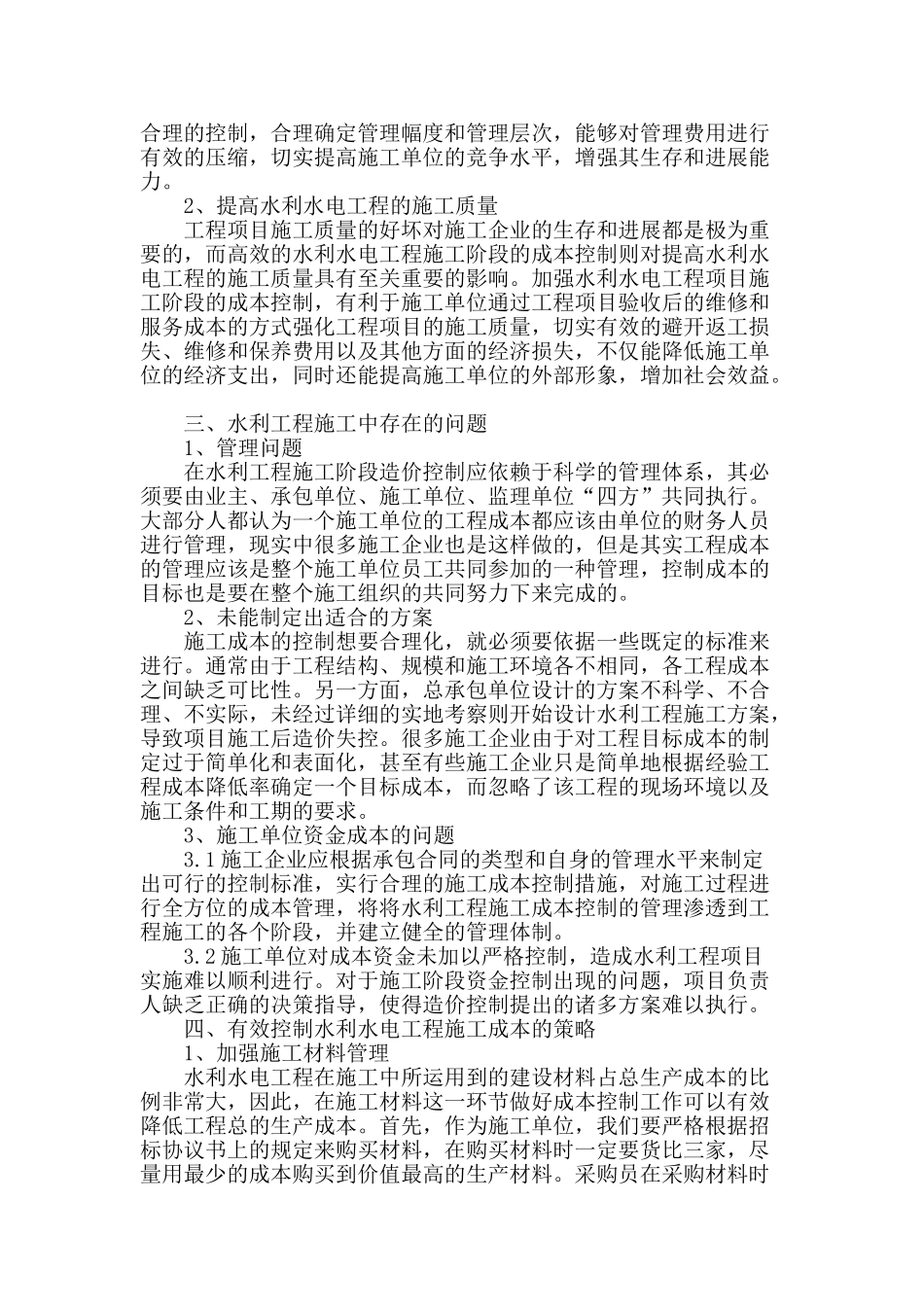 合理的控制，合理确定管理幅度和管理层次，能够对管理费用进行有效的压缩，切实提高施工单位的竞争水平，增强其生存和进展能力。

2、提高水利水电工程的施工质量

工程项目施工质量的好坏对施工企业的生存和进展都是极为重要的，而高效的水利水电工程施工阶段的成本控制则对提高水利水电工程的施工质量具有至关重要的影响。加强水利水电工程项目施工阶段的成本控制，有利于施工单位通过工程项目验收后的维修和服务成本的方式强化工程项目的施工质量，切实有效的避开返工损失、维修和保养费用以及其他方面的经济损失，不仅能降低施工单位的经济支出，同时还能提高施工单位的外部形象，增加社会效益。

三、水利工程施工中存在的问题

1、管理问题

在水利工程施工阶段造价控制应依赖于科学的管理体系，其必须要由业主、承包单位、施工单位、监理单位“四方”共同执行。大部分人都认为一个施工单位的工程成本都应该由单位的财务人员进行管理，现实中很多施工企业也是这样做的，但是其实工程成本的管理应该是整个施工单位员工共同参加的一种管理，控制成本的目标也是要在整个施工组织的共同努力下来完成的。

2、未能制定出适合的方案

施工成本的控制想要合理化，就必须要依据一些既定的标准来进行。通常由于工程结构、规模和施工环境各不相同，各工程成本之间缺乏可比性。另一方面，总承包单位设计的方案不科学、不合理、不实际，未经过详细的实地考察则开始设计水利工程施工方案，导致项目施工后造价失控。很多施工企业由于对工程目标成本的制定过于简单化和表面化，甚至有些施工企业只是简单地根据经验工程成本降低率确定一个目标成本，而忽略了该工程的现场环境以及施工条件和工期的要求。

3、施工单位资金成本的问题

3.1施工企业应根据承包合同的类型和自身的管理水平来制定出可行的控制标准，实行合理的施工成本控制措施，对施工过程进行全方位的成本管理，将将水利工程施工成本控制的管理渗透到工程施工的各个阶段，并建立健全的管理体制。

3.2施工单位对成本资金未加以严格控制，造成水利工程项目实施难以顺利进行。对于施工阶段资金控制出现的问题，项目负责人缺乏正确的决策指导，使得造价控制提出的诸多方案难以执行。

四、有效控制水利水电工程施工成本的策略

1、加强施工材料管理

水利水电工程在施工中所运用到的建设材料占总生产成本的比例非常大，因此，在施工材料这一环节做好成本控制工作可以有效降低工程总的生产成本。首先，作为施工单位，我们要严格根据招标协议书上的规定来购买材料，在购买材料时一定要货比三家，尽量用最少的成本购买到价值最高的生产材料。采购员在采购材料时